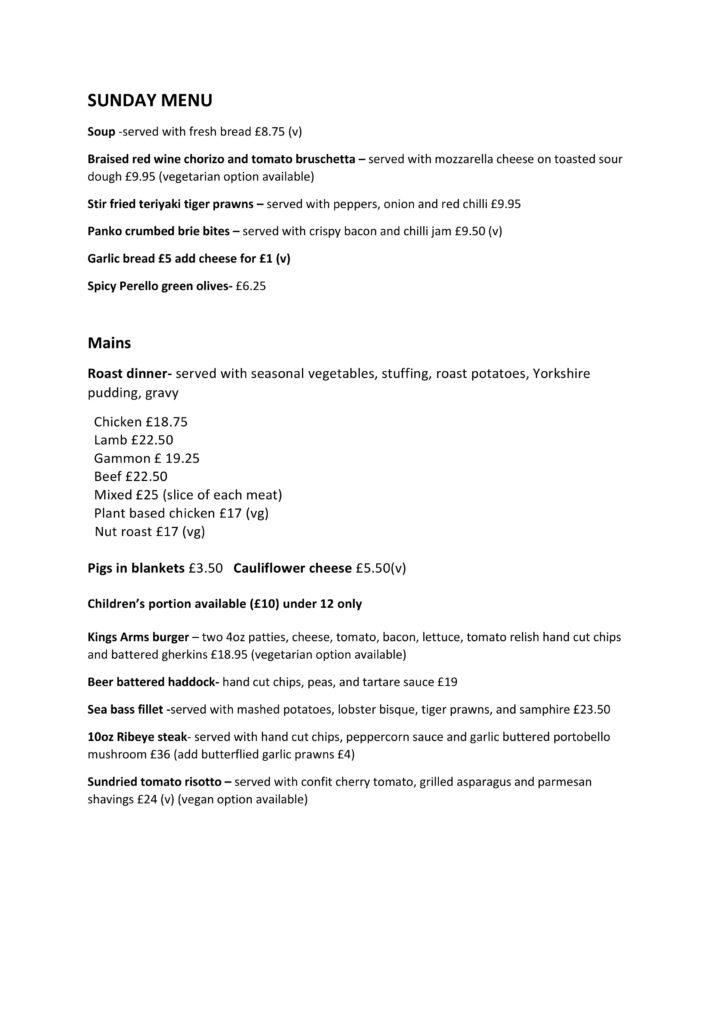 SUNDAY MENU

Soup -served with fresh bread £8.75 (v)

Braised red wine chorizo and tomato bruschetta – served with mozzarella cheese on toasted sour dough £9.95 (vegetarian option available)

Stir fried teriyaki tiger prawns – served with peppers, onion and red chilli £9.95

Panko crumbed brie bites – served with crispy bacon and chilli jam £9.50 (v)

Garlic bread £5 add cheese for £1 (v)

Spicy Perello green olives- £6.25

Mains

Roast dinner- served with seasonal vegetables, stuffing, roast potatoes, Yorkshire pudding, gravy

Chicken £18.75
Lamb £22.50
Gammon £ 19.25
Beef £22.50
Mixed £25 (slice of each meat)
Plant based chicken £17 (vg)
Nut roast £17 (vg)

Pigs in blankets £3.50 Cauliflower cheese £5.50(v)

Children's portion available (£10) under 12 only

Kings Arms burger – two 4oz patties, cheese, tomato, bacon, lettuce, tomato relish hand cut chips and battered gherkins £18.95 (vegetarian option available)

Beer battered haddock- hand cut chips, peas, and tartare sauce £19

Sea bass fillet -served with mashed potatoes, lobster bisque, tiger prawns, and samphire £23.50

10oz Ribeye steak- served with hand cut chips, peppercorn sauce and garlic buttered portobello mushroom £36 (add butterflied garlic prawns £4)

Sundried tomato risotto – served with confit cherry tomato, grilled asparagus and parmesan shavings £24 (v) (vegan option available)